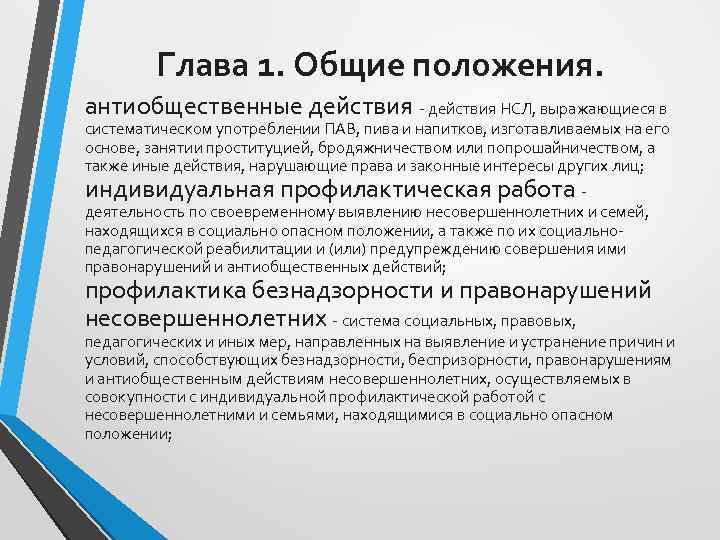 Глава 1. Общие положения.

антиобщественные действия - действия НСЛ, выражающиеся в систематическом употреблении ПАВ, пива и напитков, изготавливаемых на его основе, занятии проституцией, бродяжничеством или попрошайничеством, а также иные действия, нарушающие права и законные интересы других лиц;

индивидуальная профилактическая работа - деятельность по своевременному выявлению несовершеннолетних и семей, находящихся в социально опасном положении, а также по их социально-педагогической реабилитации и (или) предупреждению совершения ими правонарушений и антиобщественных действий;

профилактика безнадзорности и правонарушений несовершеннолетних - система социальных, правовых, педагогических и иных мер, направленных на выявление и устранение причин и условий, способствующих безнадзорности, беспризорности, правонарушениям и антиобщественным действиям несовершеннолетних, осуществляемых в совокупности с индивидуальной профилактической работой с несовершеннолетними и семьями, находящимися в социально опасном положении;